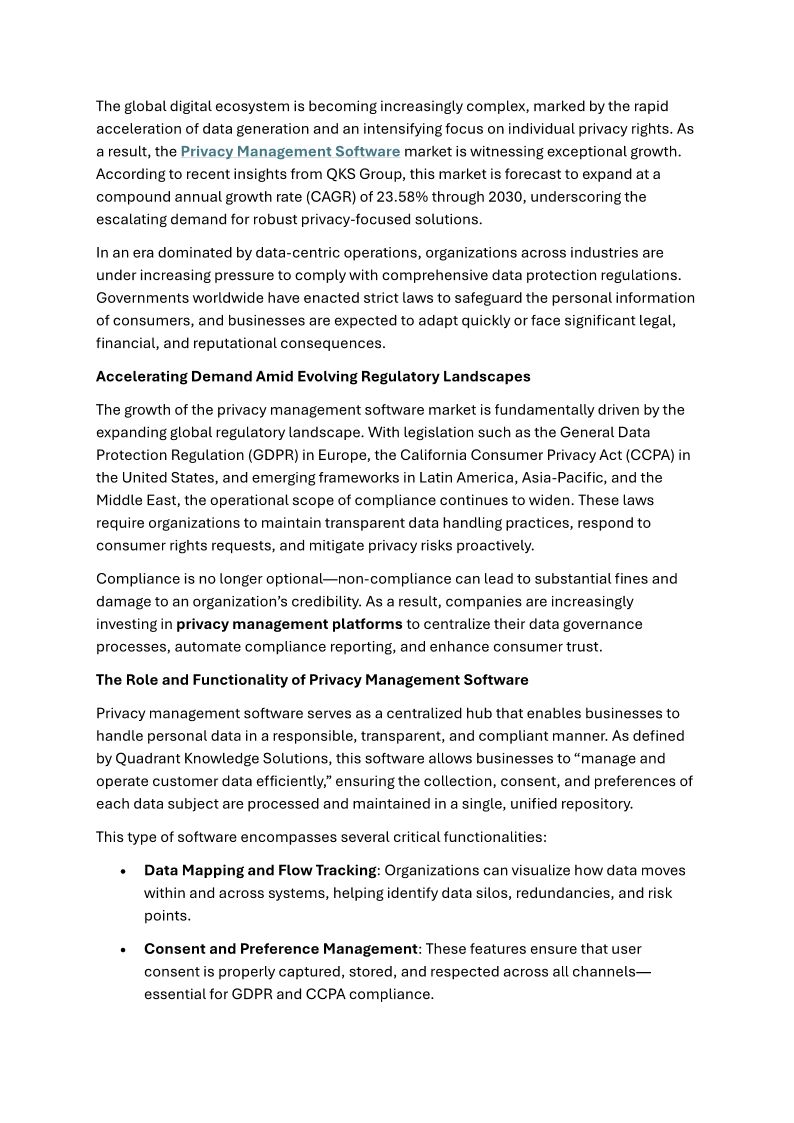 The global digital ecosystem is becoming increasingly complex, marked by the rapid acceleration of data generation and an intensifying focus on individual privacy rights. As a result, the Privacy Management Software market is witnessing exceptional growth. According to recent insights from QKS Group, this market is forecast to expand at a compound annual growth rate (CAGR) of 23.58% through 2030, underscoring the escalating demand for robust privacy-focused solutions.

In an era dominated by data-centric operations, organizations across industries are under increasing pressure to comply with comprehensive data protection regulations. Governments worldwide have enacted strict laws to safeguard the personal information of consumers, and businesses are expected to adapt quickly or face significant legal, financial, and reputational consequences.

Accelerating Demand Amid Evolving Regulatory Landscapes

The growth of the privacy management software market is fundamentally driven by the expanding global regulatory landscape. With legislation such as the General Data Protection Regulation (GDPR) in Europe, the California Consumer Privacy Act (CCPA) in the United States, and emerging frameworks in Latin America, Asia-Pacific, and the Middle East, the operational scope of compliance continues to widen. These laws require organizations to maintain transparent data handling practices, respond to consumer rights requests, and mitigate privacy risks proactively.

Compliance is no longer optional—non-compliance can lead to substantial fines and damage to an organization's credibility. As a result, companies are increasingly investing in privacy management platforms to centralize their data governance processes, automate compliance reporting, and enhance consumer trust.

The Role and Functionality of Privacy Management Software

Privacy management software serves as a centralized hub that enables businesses to handle personal data in a responsible, transparent, and compliant manner. As defined by Quadrant Knowledge Solutions, this software allows businesses to "manage and operate customer data efficiently," ensuring the collection, consent, and preferences of each data subject are processed and maintained in a single, unified repository.

This type of software encompasses several critical functionalities:

• Data Mapping and Flow Tracking: Organizations can visualize how data moves within and across systems, helping identify data silos, redundancies, and risk points.

• Consent and Preference Management: These features ensure that user consent is properly captured, stored, and respected across all channels—essential for GDPR and CCPA compliance.